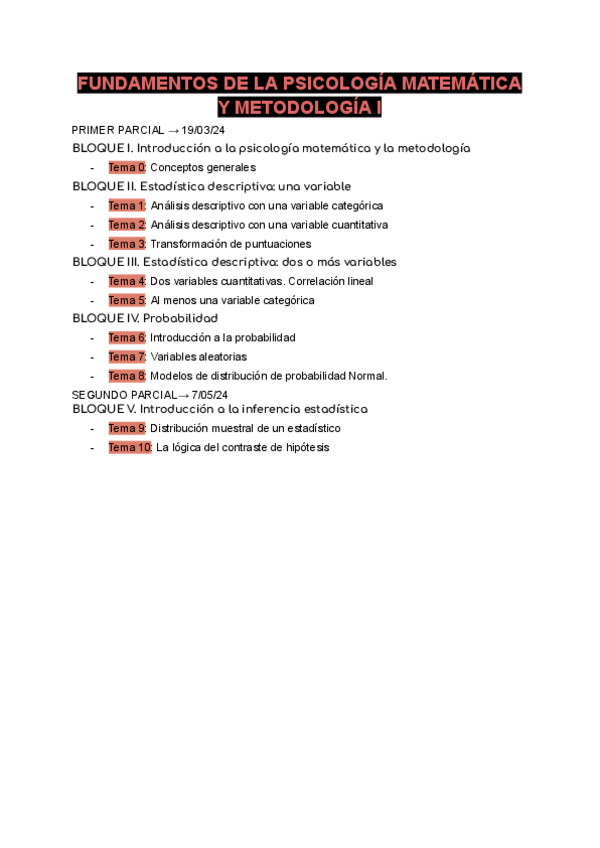 FUNDAMENTOS DE LA PSICOLOGÍA MATEMÁTICA Y METODOLOGÍA I

PRIMER PARCIAL → 19/03/24

BLOQUE I. Introducción a la psicología matemática y la metodología

- Tema 0: Conceptos generales

BLOQUE II. Estadística descriptiva: una variable

- Tema 1: Análisis descriptivo con una variable categórica
- Tema 2: Análisis descriptivo con una variable cuantitativa
- Tema 3: Transformación de puntuaciones

BLOQUE III. Estadística descriptiva: dos o más variables

- Tema 4: Dos variables cuantitativas. Correlación lineal
- Tema 5: Al menos una variable categórica

BLOQUE IV. Probabilidad

- Tema 6: Introducción a la probabilidad
- Tema 7: Variables aleatorias
- Tema 8: Modelos de distribución de probabilidad Normal.

SEGUNDO PARCIAL→ 7/05/24

BLOQUE V. Introducción a la inferencia estadística

- Tema 9: Distribución muestral de un estadístico
- Tema 10: La lógica del contraste de hipótesis